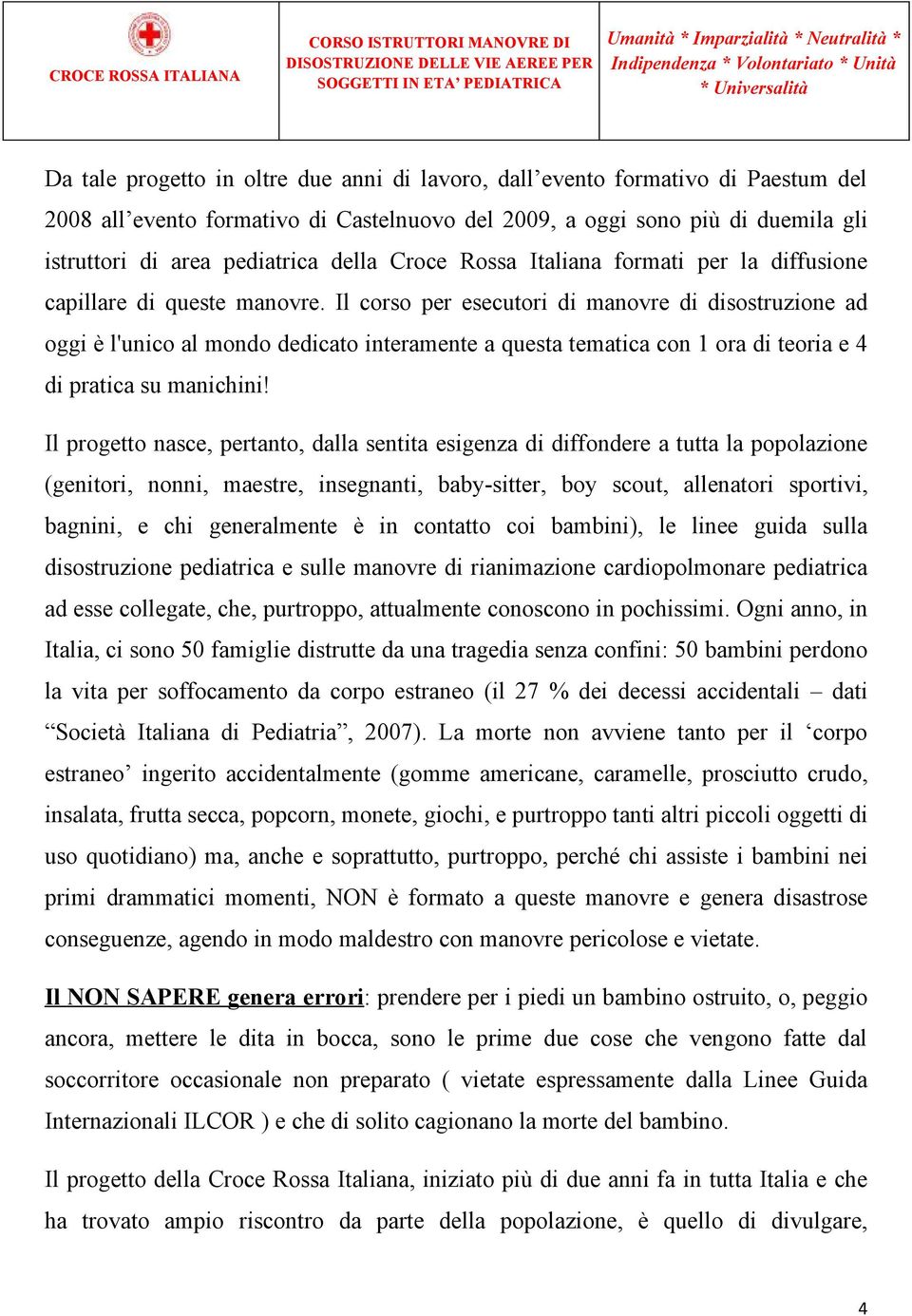 CROCE ROSSA ITALIANA

CORSO ISTRUTTORI MANOVRE DI DISOSTRUZIONE DELLE VIE AEREE PER SOGGETTI IN ETA' PEDIATRICA

Umanità * Imparzialità * Neutralità * Indipendenza * Volontariato * Unità * Universalità

Da tale progetto in oltre due anni di lavoro, dall'evento formativo di Paestum del 2008 all'evento formativo di Castelnuovo del 2009, a oggi sono più di duemila gli istruttori di area pediatrica della Croce Rossa Italiana formati per la diffusione capillare di queste manovre. Il corso per esecutori di manovre di disostruzione ad oggi è l'unico al mondo dedicato interamente a questa tematica con 1 ora di teoria e 4 di pratica su manichini!

Il progetto nasce, pertanto, dalla sentita esigenza di diffondere a tutta la popolazione (genitori, nonni, maestre, insegnanti, baby-sitter, boy scout, allenatori sportivi, bagnini, e chi generalmente è in contatto coi bambini), le linee guida sulla disostruzione pediatrica e sulle manovre di rianimazione cardiopolmonare pediatrica ad esse collegate, che, purtroppo, attualmente conoscono in pochissimi. Ogni anno, in Italia, ci sono 50 famiglie distrutte da una tragedia senza confini: 50 bambini perdono la vita per soffocamento da corpo estraneo (il 27 % dei decessi accidentali – dati "Società Italiana di Pediatria", 2007). La morte non avviene tanto per il 'corpo estraneo' ingerito accidentalmente (gomme americane, caramelle, prosciutto crudo, insalata, frutta secca, popcorn, monete, giochi, e purtroppo tanti altri piccoli oggetti di uso quotidiano) ma, anche e soprattutto, purtroppo, perché chi assiste i bambini nei primi drammatici momenti, NON è formato a queste manovre e genera disastrose conseguenze, agendo in modo maldestro con manovre pericolose e vietate.

Il NON SAPERE genera errori: prendere per i piedi un bambino ostruito, o, peggio ancora, mettere le dita in bocca, sono le prime due cose che vengono fatte dal soccorritore occasionale non preparato ( vietate espressamente dalla Linee Guida Internazionali ILCOR ) e che di solito cagionano la morte del bambino.

Il progetto della Croce Rossa Italiana, iniziato più di due anni fa in tutta Italia e che ha trovato ampio riscontro da parte della popolazione, è quello di divulgare,

4